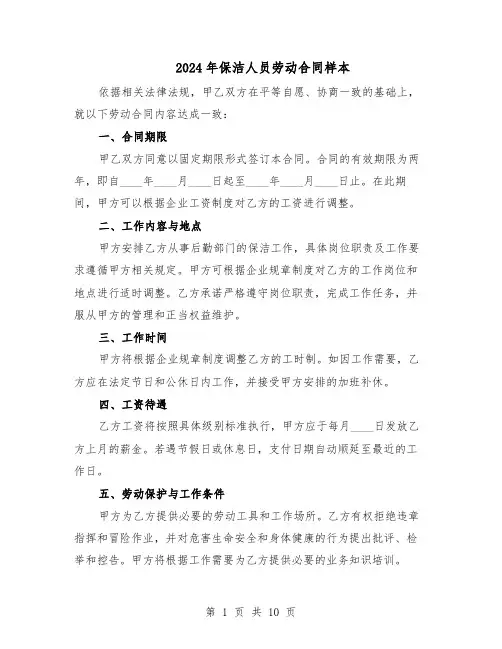 2024年保洁人员劳动合同样本

依据相关法律法规，甲乙双方在平等自愿、协商一致的基础上，就以下劳动合同内容达成一致：

一、合同期限

甲乙双方同意以固定期限形式签订本合同。合同的有效期限为两年，即自____年____月____日起至____年____月____日止。在此期间，甲方可以根据企业工资制度对乙方的工资进行调整。

二、工作内容与地点

甲方安排乙方从事后勤部门的保洁工作，具体岗位职责及工作要求遵循甲方相关规定。甲方可根据企业规章制度对乙方的工作岗位和地点进行适时调整。乙方承诺严格遵守岗位职责，完成工作任务，并服从甲方的管理和正当权益维护。

三、工作时间

甲方将根据企业规章制度调整乙方的工时制。如因工作需要，乙方应在法定节日和公休日内工作，并接受甲方安排的加班补休。

四、工资待遇

乙方工资将按照具体级别标准执行，甲方应于每月____日发放乙方上月的薪金。若遇节假日或休息日，支付日期自动顺延至最近的工作日。

五、劳动保护与工作条件

甲方为乙方提供必要的劳动工具和工作场所。乙方有权拒绝违章指挥和冒险作业，并对危害生命安全和身体健康的行为提出批评、检举和控告。甲方将根据工作需要为乙方提供必要的业务知识培训。

第 1 页 共 10 页